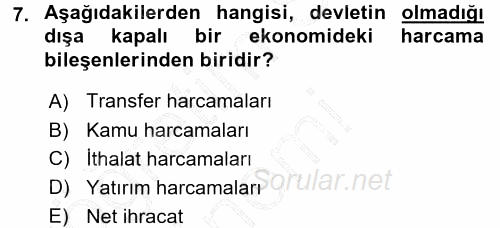 7. Aşağıdakilerden hangisi, devletin olmadığı dışa kapalı bir ekonomideki harcama bileşenlerinden biridir?

A) Transfer harcamaları
B) Kamu harcamaları
C) İthalat harcamaları
D) Yatırım harcamaları
E) Net ihracat

Sorular.net